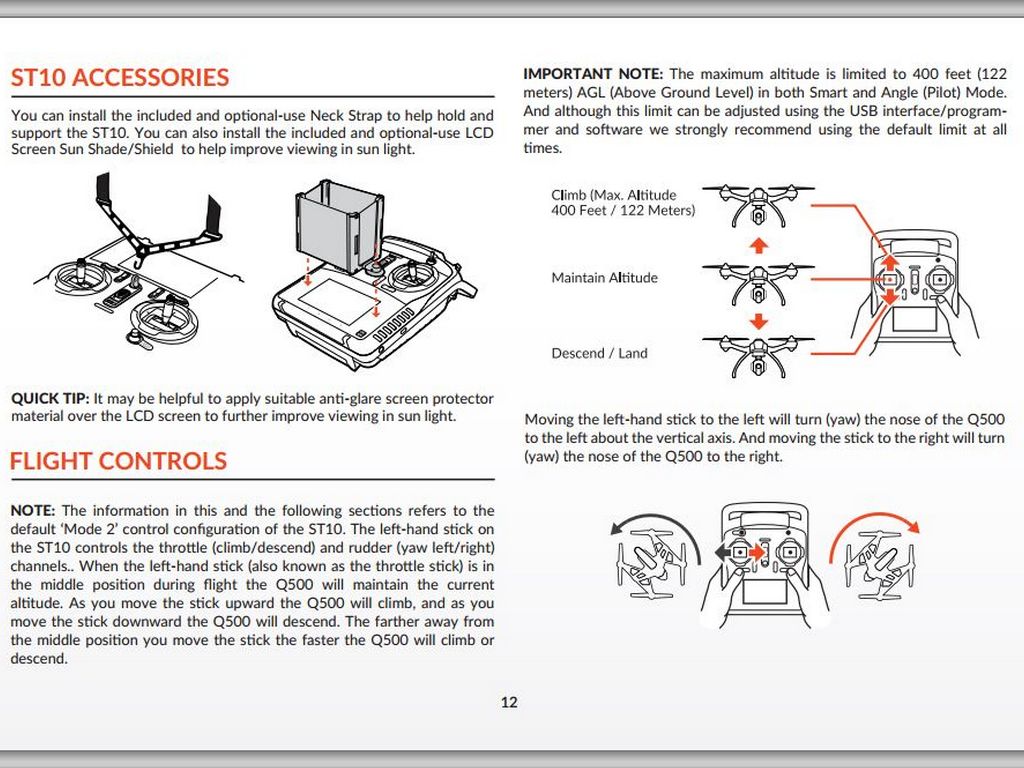 ST10 ACCESSORIES

You can install the included and optional-use Neck Strap to help hold and support the ST10. You can also install the included and optional-use LCD Screen Sun Shade/Shield to help improve viewing in sun light.

QUICK TIP: It may be helpful to apply suitable anti-glare screen protector material over the LCD screen to further improve viewing in sun light.

FLIGHT CONTROLS

NOTE: The information in this and the following sections refers to the default 'Mode 2' control configuration of the ST10. The left-hand stick on the ST10 controls the throttle (climb/descend) and rudder (yaw left/right) channels.. When the left-hand stick (also known as the throttle stick) is in the middle position during flight the Q500 will maintain the current altitude. As you move the stick upward the Q500 will climb, and as you move the stick downward the Q500 will descend. The farther away from the middle position you move the stick the faster the Q500 will climb or descend.

IMPORTANT NOTE: The maximum altitude is limited to 400 feet (122 meters) AGL (Above Ground Level) in both Smart and Angle (Pilot) Mode. And although this limit can be adjusted using the USB interface/programmer and software we strongly recommend using the default limit at all times.

Climb (Max. Altitude 400 Feet / 122 Meters)

Maintain Altitude

Descend / Land

Moving the left-hand stick to the left will turn (yaw) the nose of the Q500 to the left about the vertical axis. And moving the stick to the right will turn (yaw) the nose of the Q500 to the right.

12